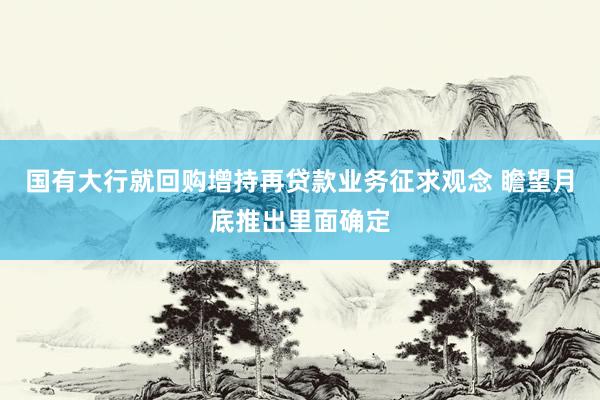 国有大行就回购增持再贷款业务征求观念 瞻望月底推出里面确定